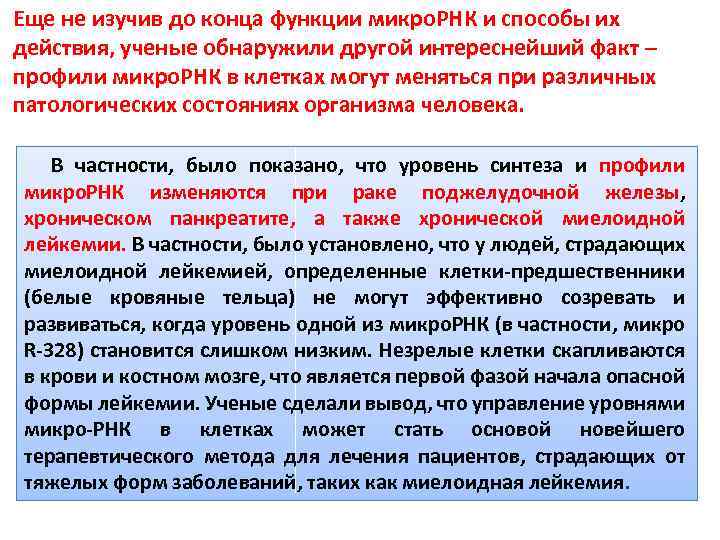 Еще не изучив до конца функции микроРНК и способы их действия, ученые обнаружили другой интереснейший факт – профили микроРНК в клетках могут меняться при различных патологических состояниях организма человека.

В частности, было показано, что уровень синтеза и профили микроРНК изменяются при раке поджелудочной железы, хроническом панкреатите, а также хронической миелоидной лейкемии. В частности, было установлено, что у людей, страдающих миелоидной лейкемией, определенные клетки-предшественники (белые кровяные тельца) не могут эффективно созревать и развиваться, когда уровень одной из микроРНК (в частности, микро R-328) становится слишком низким. Незрелые клетки скапливаются в крови и костном мозге, что является первой фазой начала опасной формы лейкемии. Ученые сделали вывод, что управление уровнями микро-РНК в клетках может стать основой новейшего терапевтического метода для лечения пациентов, страдающих от тяжелых форм заболеваний, таких как миелоидная лейкемия.